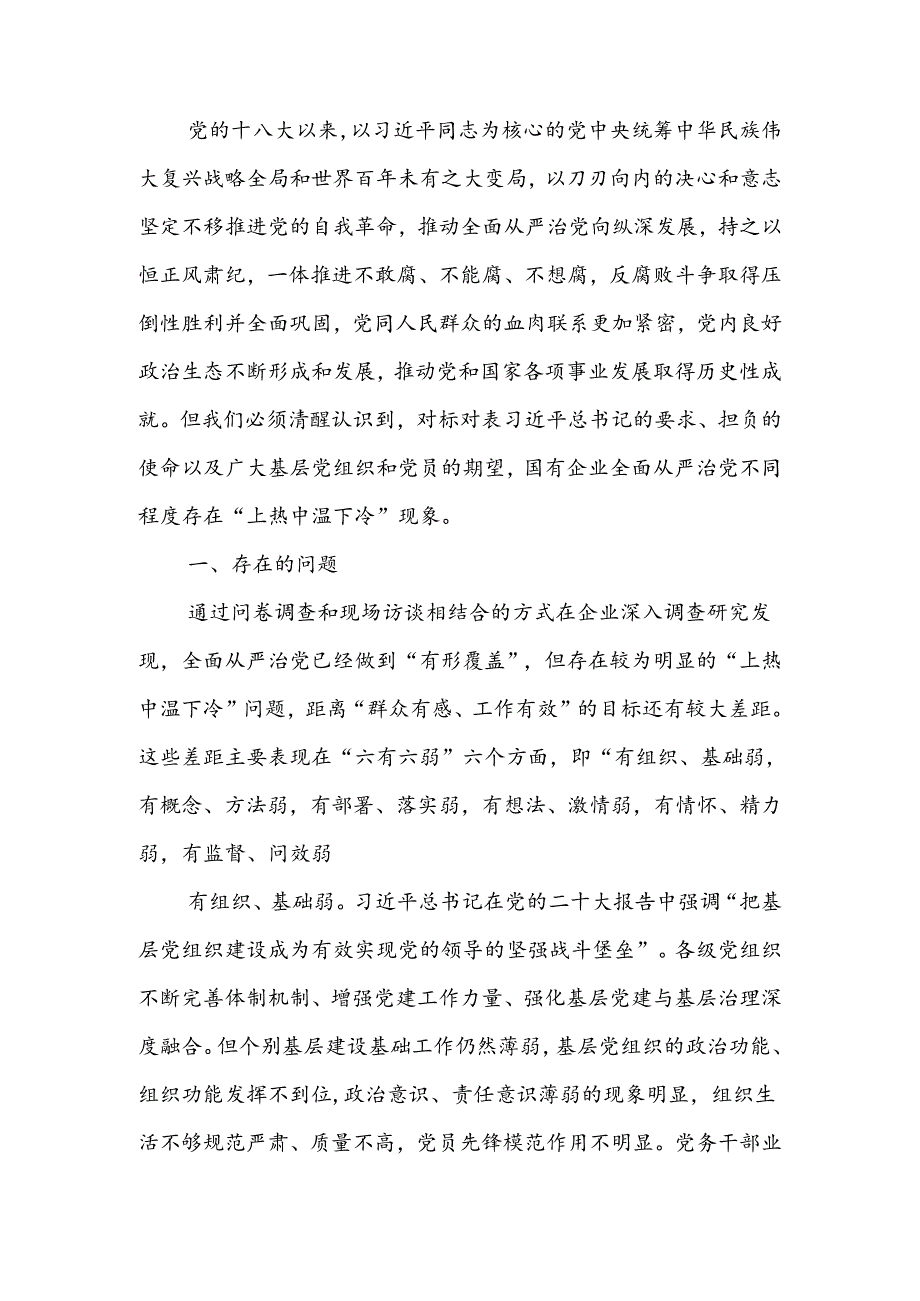 党的十八大以来,以习近平同志为核心的党中央统筹中华民族伟大复兴战略全局和世界百年未有之大变局，以刀刃向内的决心和意志坚定不移推进党的自我革命，推动全面从严治党向纵深发展，持之以恒正风肃纪，一体推进不敢腐、不能腐、不想腐，反腐败斗争取得压倒性胜利并全面巩固，党同人民群众的血肉联系更加紧密，党内良好政治生态不断形成和发展，推动党和国家各项事业发展取得历史性成就。但我们必须清醒认识到，对标对表习近平总书记的要求、担负的使命以及广大基层党组织和党员的期望，国有企业全面从严治党不同程度存在“上热中温下冷”现象。

一、存在的问题

通过问卷调查和现场访谈相结合的方式在企业深入调查研究发现，全面从严治党已经做到“有形覆盖”，但存在较为明显的“上热中温下冷”问题，距离“群众有感、工作有效”的目标还有较大差距。这些差距主要表现在“六有六弱”六个方面，即“有组织、基础弱，有概念、方法弱，有部署、落实弱，有想法、激情弱，有情怀、精力弱，有监督、问效弱

有组织、基础弱。习近平总书记在党的二十大报告中强调“把基层党组织建设成为有效实现党的领导的坚强战斗堡垒”。各级党组织不断完善体制机制、增强党建工作力量、强化基层党建与基层治理深度融合。但个别基层建设基础工作仍然薄弱，基层党组织的政治功能、组织功能发挥不到位，政治意识、责任意识薄弱的现象明显，组织生活不够规范严肃、质量不高，党员先锋模范作用不明显。党务干部业